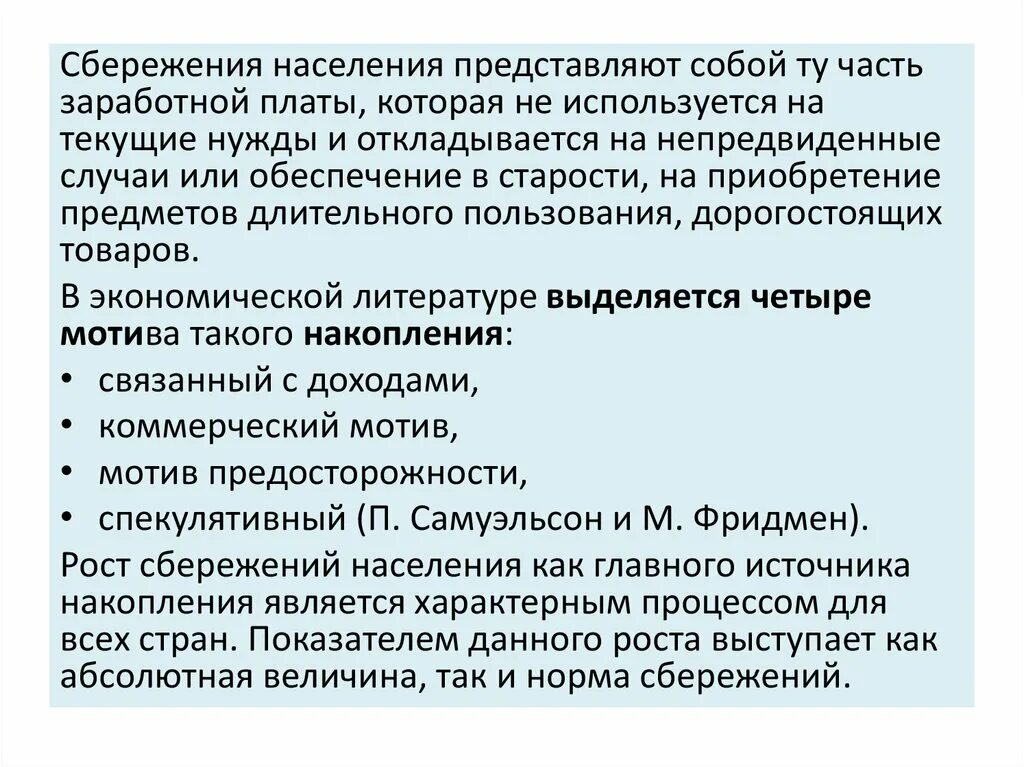 Сбережения населения представляют собой ту часть заработной платы, которая не используется на текущие нужды и откладывается на непредвиденные случаи или обеспечение в старости, на приобретение предметов длительного пользования, дорогостоящих товаров.

В экономической литературе выделяется четыре мотива такого накопления:

• связанный с доходами,
• коммерческий мотив,
• мотив предосторожности,
• спекулятивный (П. Самуэльсон и М. Фридмен).

Рост сбережений населения как главного источника накопления является характерным процессом для всех стран. Показателем данного роста выступает как абсолютная величина, так и норма сбережений.